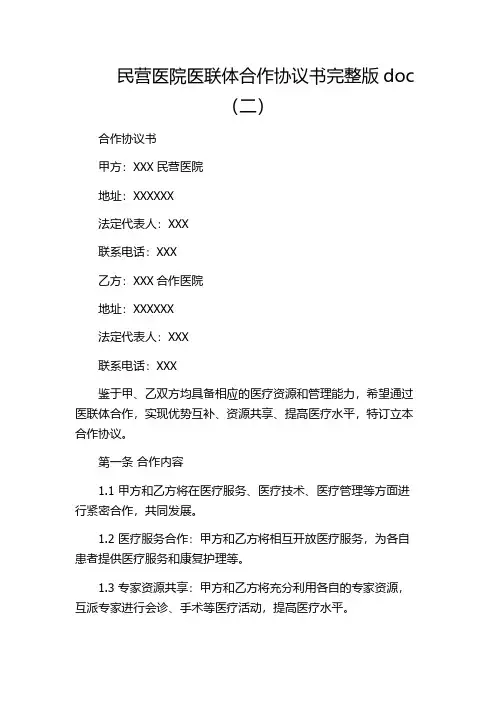 民营医院医联体合作协议书完整版 doc（二）

合作协议书

甲方：XXX 民营医院

地址：XXXXXX

法定代表人：XXX

联系电话：XXX

乙方：XXX 合作医院

地址：XXXXXX

法定代表人：XXX

联系电话：XXX

鉴于甲、乙双方均具备相应的医疗资源和管理能力，希望通过医联体合作，实现优势互补、资源共享、提高医疗水平，特订立本合作协议。

第一条 合作内容

1.1 甲方和乙方将在医疗服务、医疗技术、医疗管理等方面进行紧密合作，共同发展。

1.2 医疗服务合作：甲方和乙方将相互开放医疗服务，为各自患者提供医疗服务和康复护理等。

1.3 专家资源共享：甲方和乙方将充分利用各自的专家资源，互派专家进行会诊、手术等医疗活动，提高医疗水平。